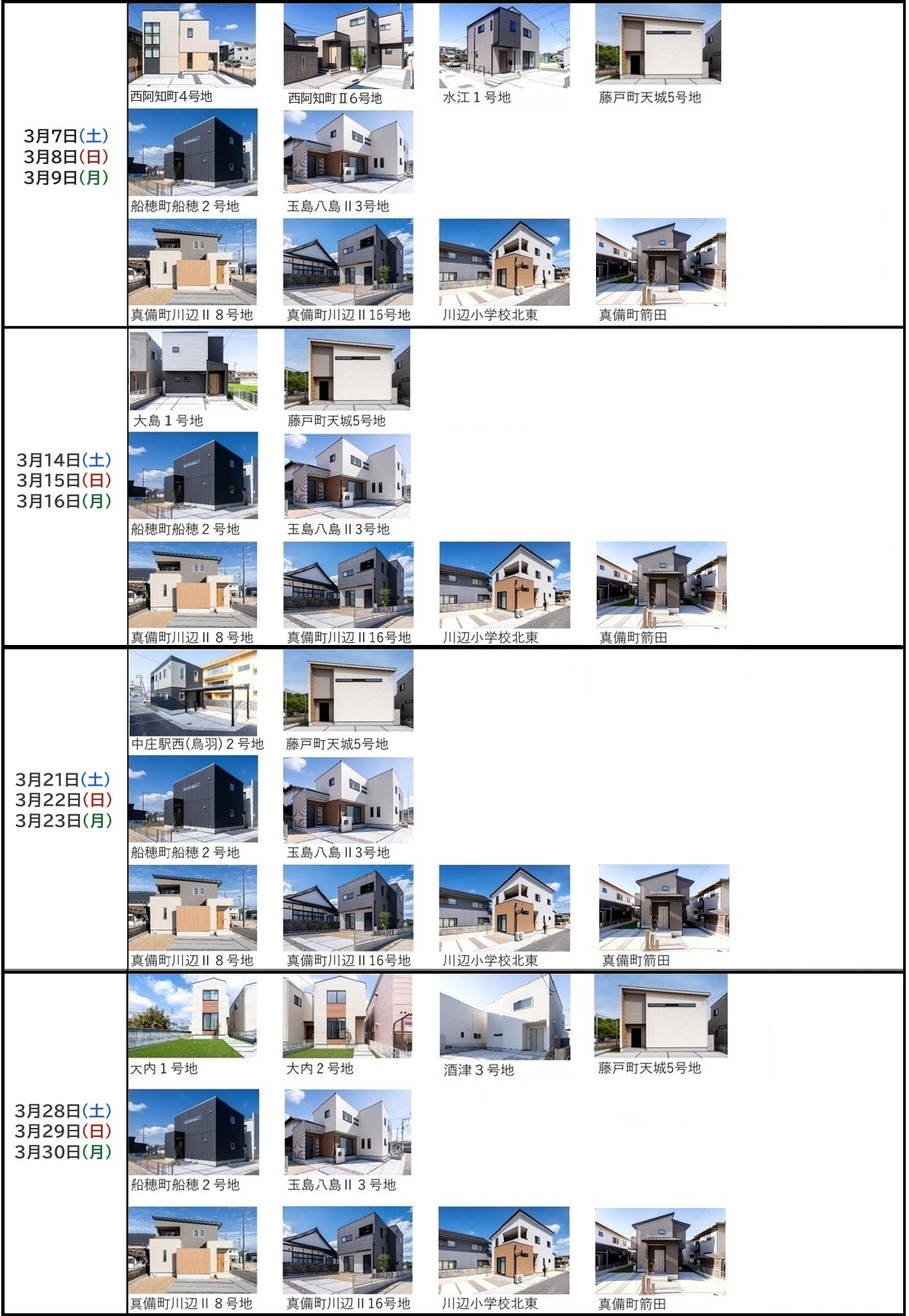 3月7日(土)
3月8日(日)
3月9日(月)

西阿知町4号地
西阿知町Ⅱ6号地
水江１号地
藤戸町天城5号地

船穂町船穂２号地
玉島八島Ⅱ3号地

真備町川辺Ⅱ８号地
真備町川辺Ⅱ16号地
川辺小学校北東
真備町箭田

3月14日(土)
3月15日(日)
3月16日(月)

大島１号地
藤戸町天城5号地

船穂町船穂２号地
玉島八島Ⅱ3号地

真備町川辺Ⅱ８号地
真備町川辺Ⅱ16号地
川辺小学校北東
真備町箭田

3月21日(土)
3月22日(日)
3月23日(月)

中庄駅西(鳥羽)２号地
藤戸町天城5号地

船穂町船穂２号地
玉島八島Ⅱ3号地

真備町川辺Ⅱ８号地
真備町川辺Ⅱ16号地
川辺小学校北東
真備町箭田

3月28日(土)
3月29日(日)
3月30日(月)

大内１号地
大内２号地
酒津３号地
藤戸町天城5号地

船穂町船穂２号地
玉島八島Ⅱ３号地

真備町川辺Ⅱ８号地
真備町川辺Ⅱ16号地
川辺小学校北東
真備町箭田